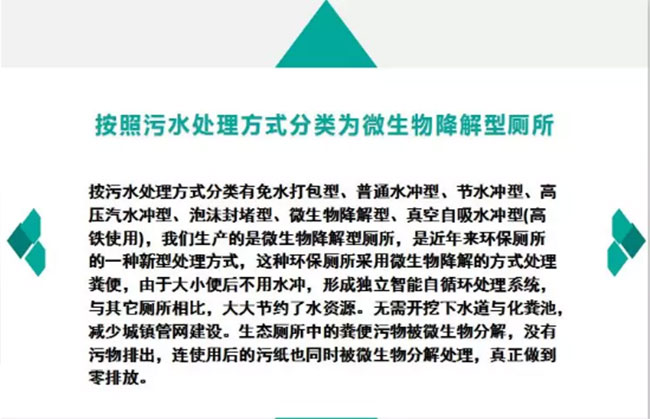 按照污水处理方式分类为微生物降解型厕所

按污水处理方式分类有免水打包型、普通水冲型、节水冲型、高压汽水冲型、泡沫封堵型、微生物降解型、真空自吸水冲型(高铁使用)，我们生产的是微生物降解型厕所，是近年来环保厕所的一种新型处理方式，这种环保厕所采用微生物降解的方式处理粪便，由于大小便后不用水冲，形成独立智能自循环处理系统，与其它厕所相比，大大节约了水资源。无需开挖下水道与化粪池，减少城镇管网建设。生态厕所中的粪便污物被微生物分解，没有污物排出，连使用后的污纸也同时被微生物分解处理，真正做到零排放。